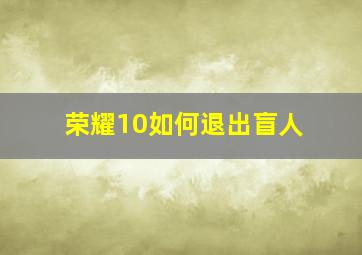 荣耀10如何退出盲人